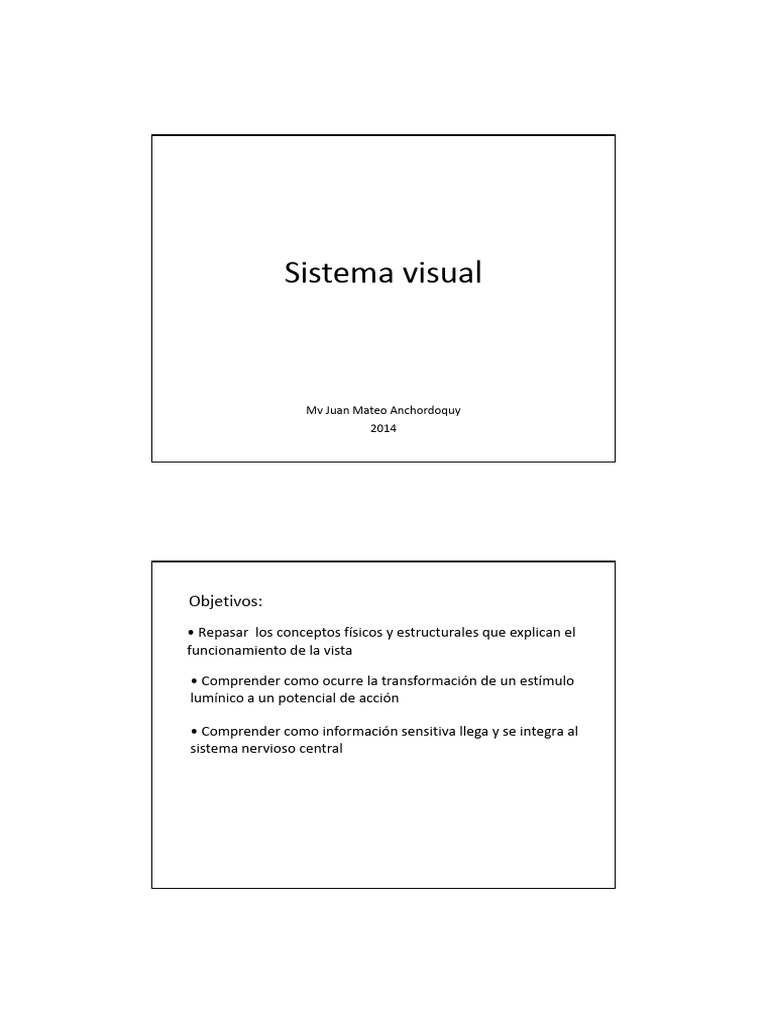 Sistema visual

Mv Juan Mateo Anchordoquy
2014

Objetivos:

• Repasar los conceptos físicos y estructurales que explican el funcionamiento de la vista

• Comprender como ocurre la transformación de un estímulo lumínico a un potencial de acción

• Comprender como información sensitiva llega y se integra al sistema nervioso central